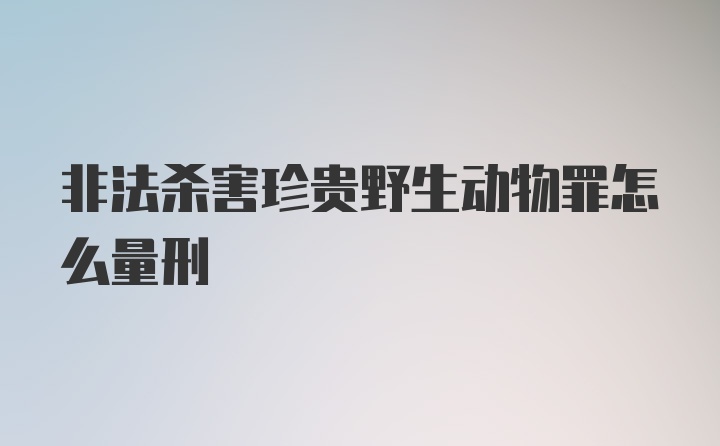 非法杀害珍贵野生动物罪怎么量刑